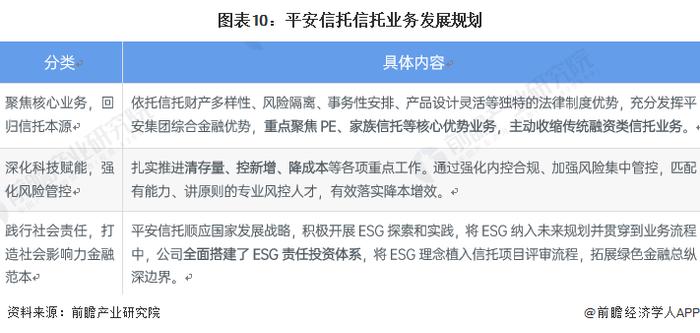 图表10：平安信托信托业务发展规划

| 分类 | 具体内容 |
|---|---|
| 聚焦核心业务，回归信托本源 | 依托信托财产多样性、风险隔离、事务性安排、产品设计灵活等独特的法律制度优势，充分发挥平安集团综合金融优势，重点聚焦 PE、家族信托等核心优势业务，主动收缩传统融资类信托业务。 |
| 深化科技赋能，强化风险管控 | 扎实推进清存量、控新增、降成本等各项重点工作。通过强化内控合规、加强风险集中管控，匹配有能力、讲原则的专业风控人才，有效落实降本增效。 |
| 践行社会责任，打造社会影响力金融范本 | 平安信托顺应国家发展战略，积极开展 ESG 探索和实践，将 ESG 纳入未来规划并贯穿到业务流程中，公司全面搭建了 ESG 责任投资体系，将 ESG 理念植入信托项目评审流程，拓展绿色金融总纵深边界。 |

资料来源：前瞻产业研究院

@前瞻经济学人APP